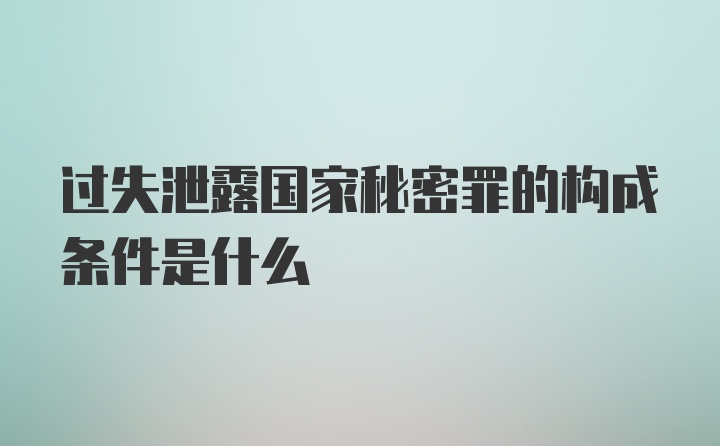 过失泄露国家秘密罪的构成条件是什么